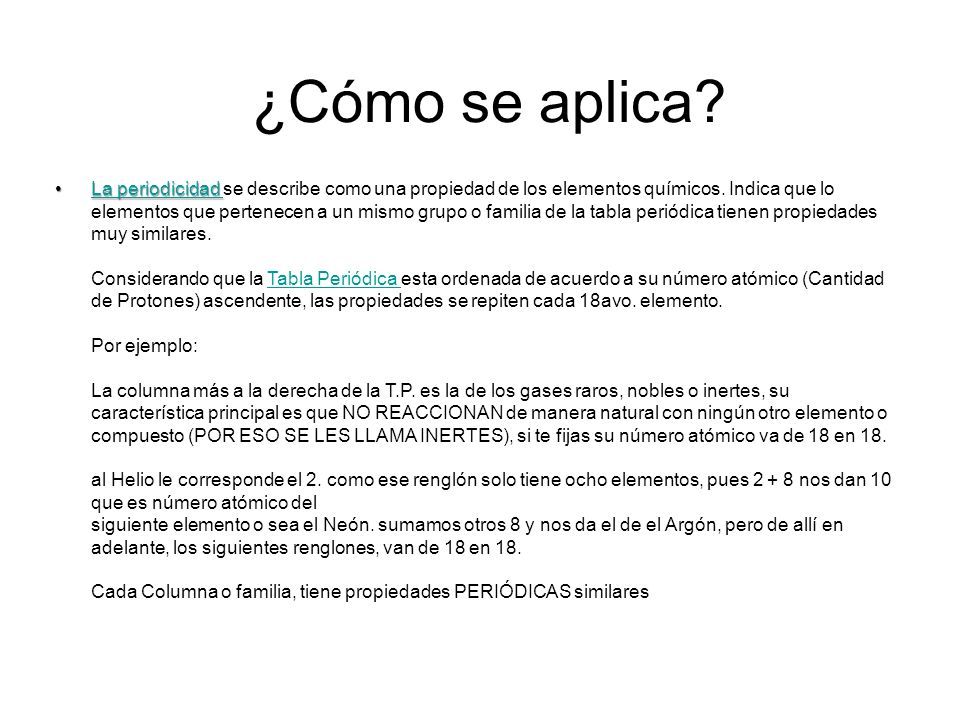 ¿Cómo se aplica?

• La periodicidad se describe como una propiedad de los elementos químicos. Indica que lo elementos que pertenecen a un mismo grupo o familia de la tabla periódica tienen propiedades muy similares.

Considerando que la Tabla Periódica esta ordenada de acuerdo a su número atómico (Cantidad de Protones) ascendente, las propiedades se repiten cada 18avo. elemento.

Por ejemplo:

La columna más a la derecha de la T.P. es la de los gases raros, nobles o inertes, su característica principal es que NO REACCIONAN de manera natural con ningún otro elemento o compuesto (POR ESO SE LES LLAMA INERTES), si te fijas su número atómico va de 18 en 18.

al Helio le corresponde el 2. como ese renglón solo tiene ocho elementos, pues 2 + 8 nos dan 10 que es número atómico del
siguiente elemento o sea el Neón. sumamos otros 8 y nos da el de el Argón, pero de allí en adelante, los siguientes renglones, van de 18 en 18.

Cada Columna o familia, tiene propiedades PERIÓDICAS similares